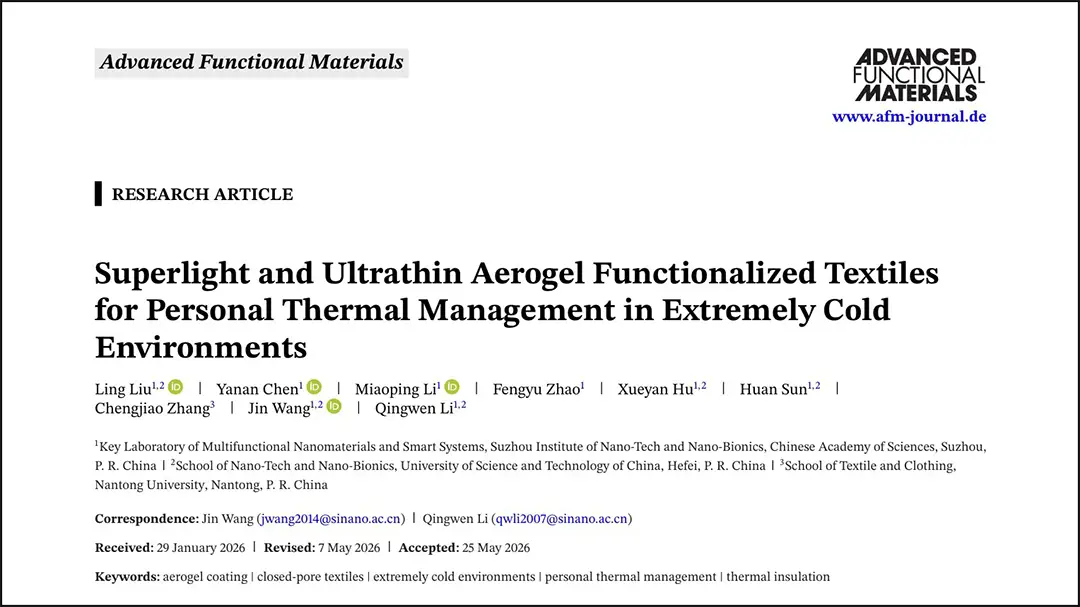 Advanced Functional Materials

ADVANCED
FUNCTIONAL
MATERIALS
www.afm-journal.de

RESEARCH ARTICLE

Superlight and Ultrathin Aerogel Functionalized Textiles for Personal Thermal Management in Extremely Cold Environments

Ling Liu$^{1,2}$ | Yanan Chen$^{1}$ | Miaoping Li$^{1}$ | Fengyu Zhao$^{1}$ | Xueyan Hu$^{1,2}$ | Huan Sun$^{1,2}$ | Chengjiao Zhang$^{3}$ | Jin Wang$^{1,2}$ | Qingwen Li$^{1,2}$

$^{1}$Key Laboratory of Multifunctional Nanomaterials and Smart Systems, Suzhou Institute of Nano-Tech and Nano-Bionics, Chinese Academy of Sciences, Suzhou, P. R. China | $^{2}$School of Nano-Tech and Nano-Bionics, University of Science and Technology of China, Hefei, P. R. China | $^{3}$School of Textile and Clothing, Nantong University, Nantong, P. R. China

Correspondence: Jin Wang (jwang2014@sinano.ac.cn) | Qingwen Li (qwli2007@sinano.ac.cn)

Received: 29 January 2026 | Revised: 7 May 2026 | Accepted: 25 May 2026

Keywords: aerogel coating | closed-pore textiles | extremely cold environments | personal thermal management | thermal insulation